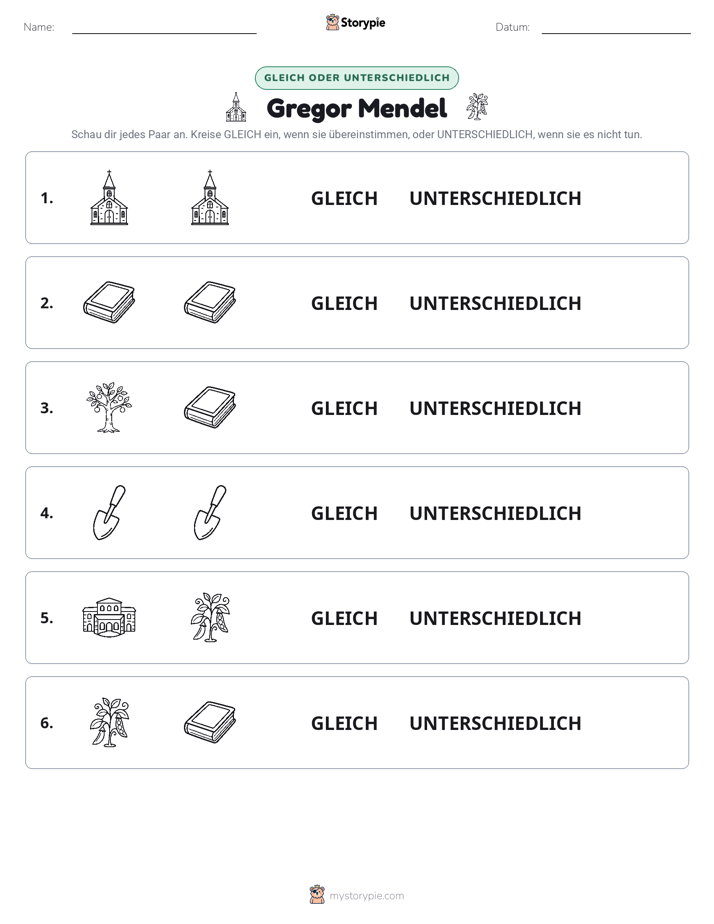 Name: ____ Storypie Datum: ____

GLEICH ODER UNTERSCHIEDLICH

Gregor Mendel

Schau dir jedes Paar an. Kreise GLEICH ein, wenn sie übereinstimmen, oder UNTERSCHIEDLICH, wenn sie es nicht tun.

1. GLEICH UNTERSCHIEDLICH

2. GLEICH UNTERSCHIEDLICH

3. GLEICH UNTERSCHIEDLICH

4. GLEICH UNTERSCHIEDLICH

5. GLEICH UNTERSCHIEDLICH

6. GLEICH UNTERSCHIEDLICH

mystorypie.com